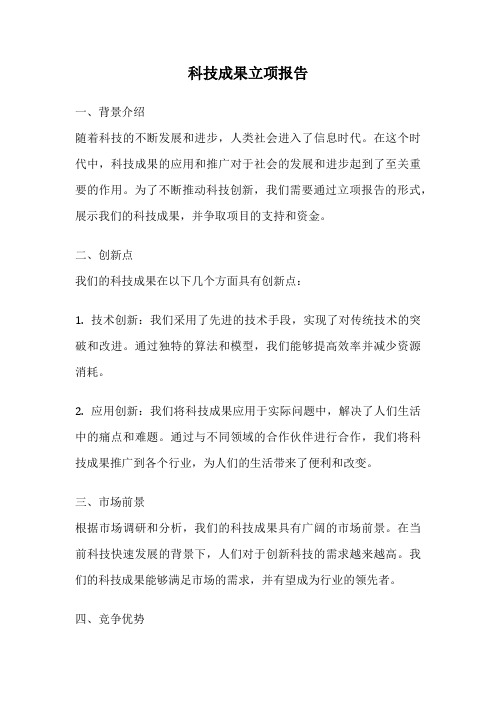 科技成果立项报告

一、背景介绍

随着科技的不断发展和进步，人类社会进入了信息时代。在这个时代中，科技成果的应用和推广对于社会的发展和进步起到了至关重要的作用。为了不断推动科技创新，我们需要通过立项报告的形式，展示我们的科技成果，并争取项目的支持和资金。

二、创新点

我们的科技成果在以下几个方面具有创新点：

1. 技术创新：我们采用了先进的技术手段，实现了对传统技术的突破和改进。通过独特的算法和模型，我们能够提高效率并减少资源消耗。

2. 应用创新：我们将科技成果应用于实际问题中，解决了人们生活中的痛点和难题。通过与不同领域的合作伙伴进行合作，我们将科技成果推广到各个行业，为人们的生活带来了便利和改变。

三、市场前景

根据市场调研和分析，我们的科技成果具有广阔的市场前景。在当前科技快速发展的背景下，人们对于创新科技的需求越来越高。我们的科技成果能够满足市场的需求，并有望成为行业的领先者。

四、竞争优势